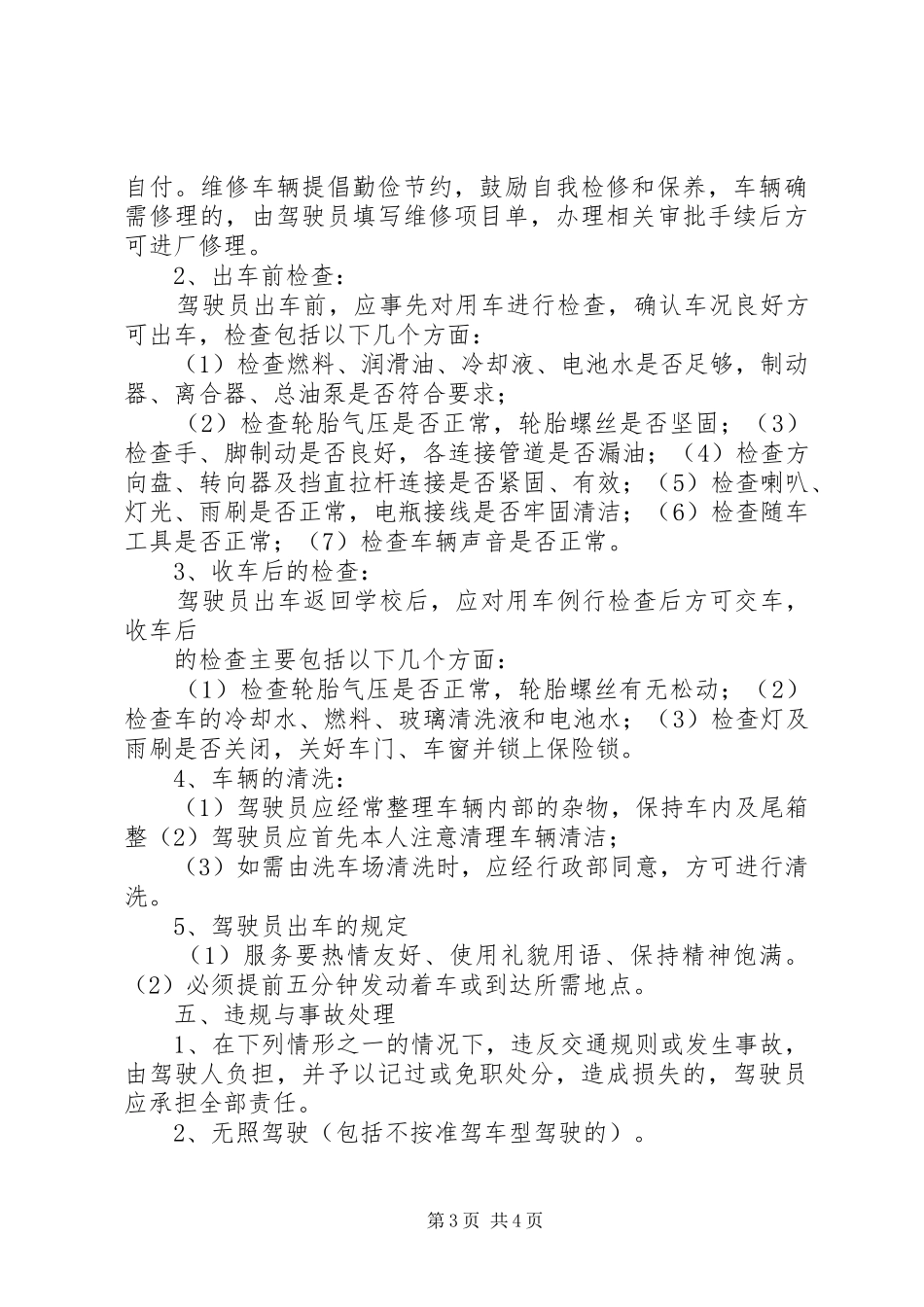 自付。维修车辆提倡勤俭节约，鼓励自我检修和保养，车辆确需修理的，由驾驶员填写维修项目单，办理相关审批手续后方可进厂修理。

2、出车前检查：

驾驶员出车前，应事先对用车进行检查，确认车况良好方可出车，检查包括以下几个方面：

（1）检查燃料、润滑油、冷却液、电池水是否足够，制动器、离合器、总油泵是否符合要求；

（2）检查轮胎气压是否正常，轮胎螺丝是否坚固；（3）检查手、脚制动是否良好，各连接管道是否漏油；（4）检查方向盘、转向器及挡直拉杆连接是否紧固、有效；（5）检查喇叭、灯光、雨刷是否正常，电瓶接线是否牢固清洁；（6）检查随车工具是否正常；（7）检查车辆声音是否正常。

3、收车后的检查：

驾驶员出车返回学校后，应对用车例行检查后方可交车，收车后

的检查主要包括以下几个方面：

（1）检查轮胎气压是否正常，轮胎螺丝有无松动；（2）检查车的冷却水、燃料、玻璃清洗液和电池水；（3）检查灯及雨刷是否关闭，关好车门、车窗并锁上保险锁。

4、车辆的清洗：

（1）驾驶员应经常整理车辆内部的杂物，保持车内及尾箱整（2）驾驶员应首先本人注意清理车辆清洁；

（3）如需由洗车场清洗时，应经行政部同意，方可进行清洗。

5、驾驶员出车的规定

（1）服务要热情友好、使用礼貌用语、保持精神饱满。（2）必须提前五分钟发动着车或到达所需地点。

五、违规与事故处理

1、在下列情形之一的情况下，违反交通规则或发生事故，由驾驶人负担，并予以记过或免职处分，造成损失的，驾驶员应承担全部责任。

2、无照驾驶（包括不按准驾车型驾驶的）。

第3页 共4页